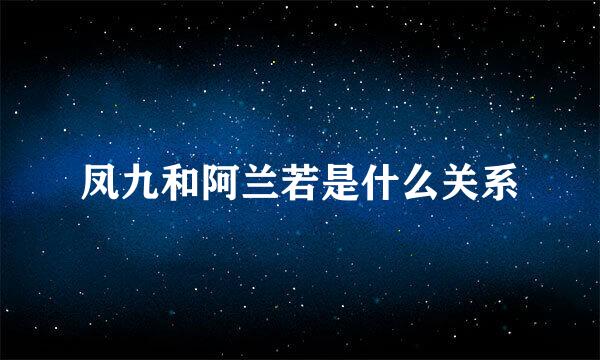 凤九和阿兰若是什么关系